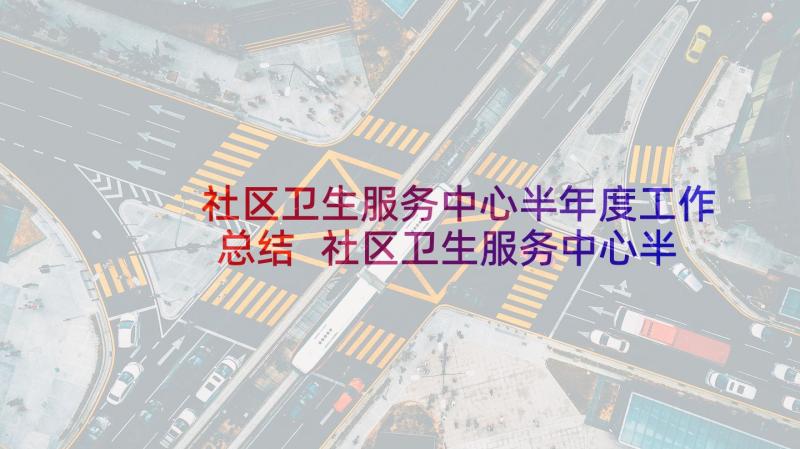 社区卫生服务中心半年度工作总结 社区卫生服务中心半